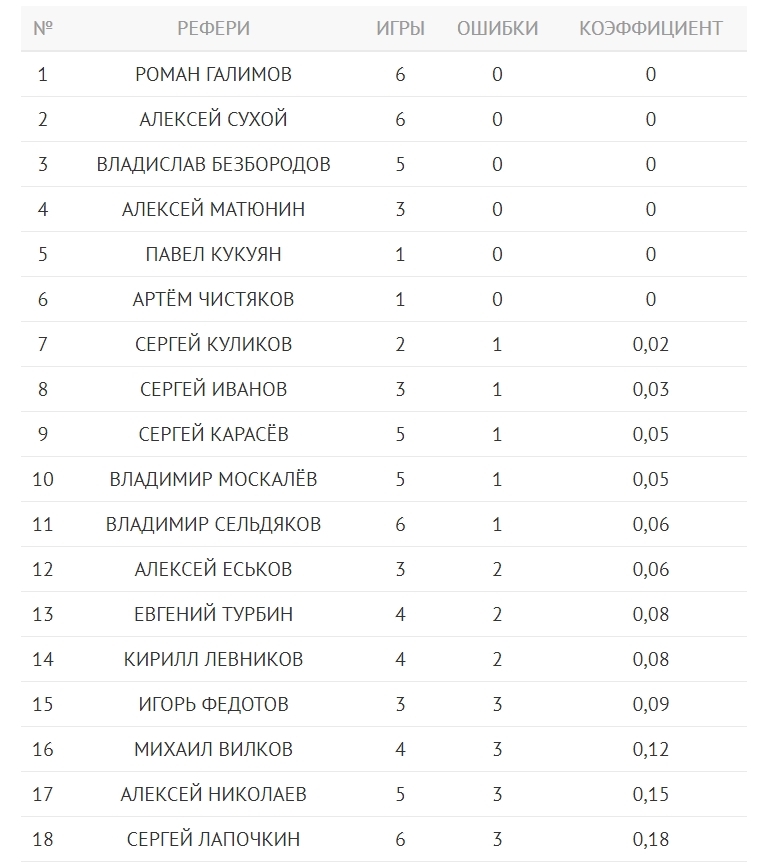 | № | РЕФЕРИ | ИГРЫ | ОШИБКИ | КОЭФФИЦИЕНТ |
|---|---|---|---|---|
| 1 | РОМАН ГАЛИМОВ | 6 | 0 | 0 |
| 2 | АЛЕКСЕЙ СУХОЙ | 6 | 0 | 0 |
| 3 | ВЛАДИСЛАВ БЕЗБОРОДОВ | 5 | 0 | 0 |
| 4 | АЛЕКСЕЙ МАТЮНИН | 3 | 0 | 0 |
| 5 | ПАВЕЛ КУКУЯН | 1 | 0 | 0 |
| 6 | АРТЁМ ЧИСТЯКОВ | 1 | 0 | 0 |
| 7 | СЕРГЕЙ КУЛИКОВ | 2 | 1 | 0,02 |
| 8 | СЕРГЕЙ ИВАНОВ | 3 | 1 | 0,03 |
| 9 | СЕРГЕЙ КАРАСЁВ | 5 | 1 | 0,05 |
| 10 | ВЛАДИМИР МОСКАЛЁВ | 5 | 1 | 0,05 |
| 11 | ВЛАДИМИР СЕЛЬДЯКОВ | 6 | 1 | 0,06 |
| 12 | АЛЕКСЕЙ ЕСЬКОВ | 3 | 2 | 0,06 |
| 13 | ЕВГЕНИЙ ТУРБИН | 4 | 2 | 0,08 |
| 14 | КИРИЛЛ ЛЕВНИКОВ | 4 | 2 | 0,08 |
| 15 | ИГОРЬ ФЕДОТОВ | 3 | 3 | 0,09 |
| 16 | МИХАИЛ ВИЛКОВ | 4 | 3 | 0,12 |
| 17 | АЛЕКСЕЙ НИКОЛАЕВ | 5 | 3 | 0,15 |
| 18 | СЕРГЕЙ ЛАПОЧКИН | 6 | 3 | 0,18 |